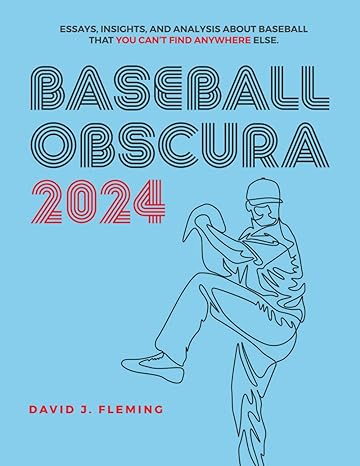 ESSAYS, INSIGHTS, AND ANALYSIS ABOUT BASEBALL THAT YOU CAN'T FIND ANYWHERE ELSE.

BASEBALL OBSCURA 2024

DAVID J. FLEMING